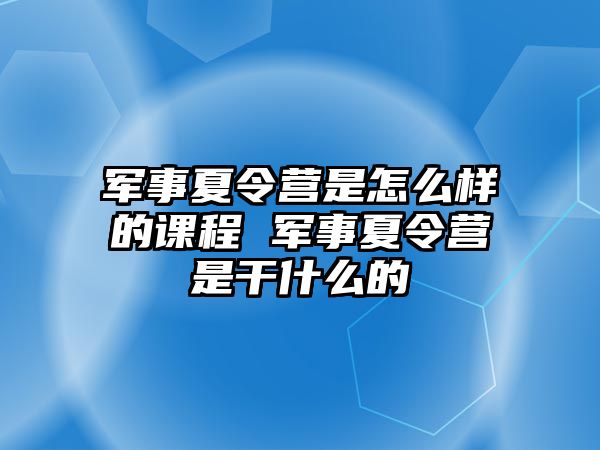 军事夏令营是怎么样的课程 军事夏令营是干什么的